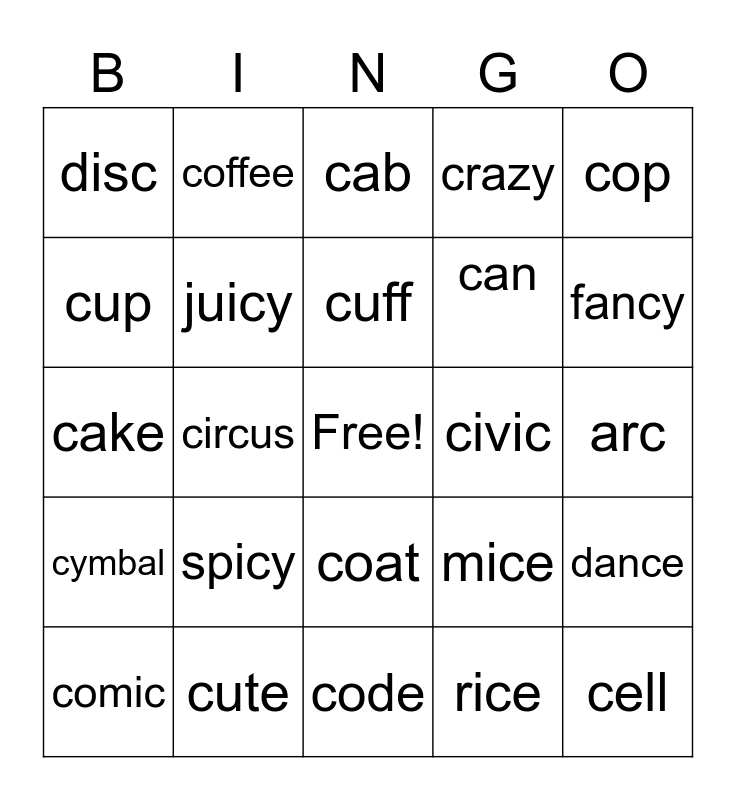 | B | I | N | G | O |
|---|---|---|---|---|
| disc | coffee | cab | crazy | cop |
| cup | juicy | cuff | can | fancy |
| cake | circus | Free! | civic | arc |
| cymbal | spicy | coat | mice | dance |
| comic | cute | code | rice | cell |